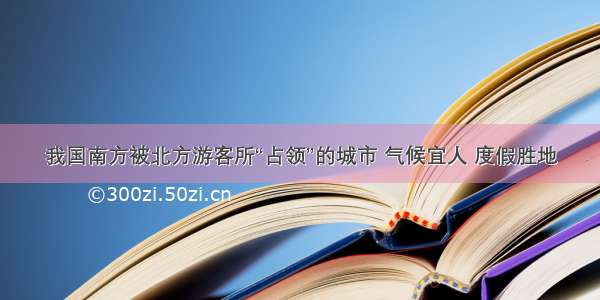 我国南方被北方游客所“占领”的城市 气候宜人 度假胜地

©300zi.50zi.cn